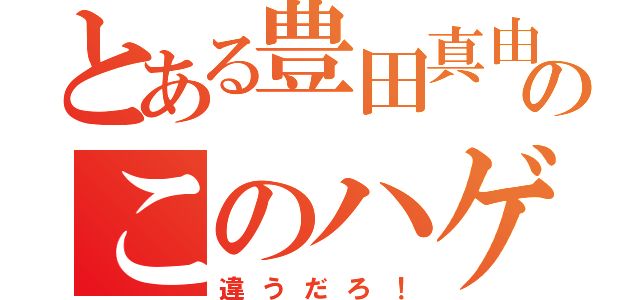 とある豊田真由の
このハゲ
違うだろ！